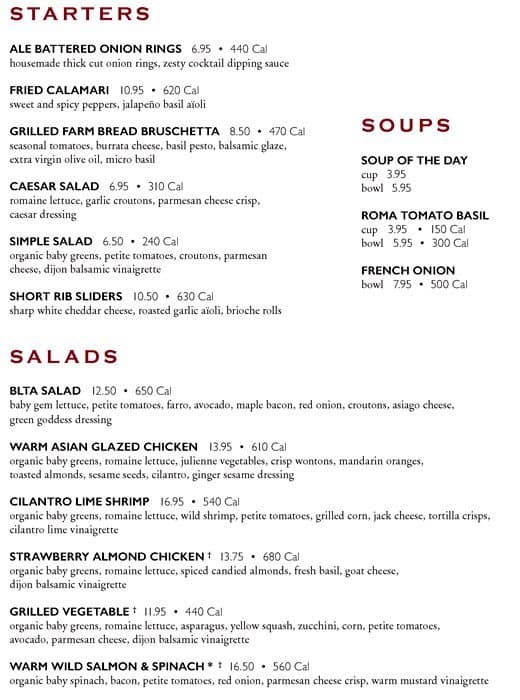 STARTERS

ALE BATTERED ONION RINGS 6.95 • 440 Cal
housemade thick cut onion rings, zesty cocktail dipping sauce

FRIED CALAMARI 10.95 • 620 Cal
sweet and spicy peppers, jalapeño basil aïoli

GRILLED FARM BREAD BRUSCHETTA 8.50 • 470 Cal
seasonal tomatoes, burrata cheese, basil pesto, balsamic glaze, extra virgin olive oil, micro basil

CAESAR SALAD 6.95 • 310 Cal
romaine lettuce, garlic croutons, parmesan cheese crisp, caesar dressing

SIMPLE SALAD 6.50 • 240 Cal
organic baby greens, petite tomatoes, croutons, parmesan cheese, dijon balsamic vinaigrette

SHORT RIB SLIDERS 10.50 • 630 Cal
sharp white cheddar cheese, roasted garlic aïoli, brioche rolls

SOUPS

SOUP OF THE DAY
cup 3.95
bowl 5.95

ROMA TOMATO BASIL
cup 3.95 • 150 Cal
bowl 5.95 • 300 Cal

FRENCH ONION
bowl 7.95 • 500 Cal

SALADS

BLTA SALAD 12.50 • 650 Cal
baby gem lettuce, petite tomatoes, farro, avocado, maple bacon, red onion, croutons, asiago cheese, green goddess dressing

WARM ASIAN GLAZED CHICKEN 13.95 • 610 Cal
organic baby greens, romaine lettuce, julienne vegetables, crisp wontons, mandarin oranges, toasted almonds, sesame seeds, cilantro, ginger sesame dressing

CILANTRO LIME SHRIMP 16.95 • 540 Cal
organic baby greens, romaine lettuce, wild shrimp, petite tomatoes, grilled corn, jack cheese, tortilla crisps, cilantro lime vinaigrette

STRAWBERRY ALMOND CHICKEN † 13.75 • 680 Cal
organic baby greens, romaine lettuce, spiced candied almonds, fresh basil, goat cheese, dijon balsamic vinaigrette

GRILLED VEGETABLE † 11.95 • 440 Cal
organic baby greens, romaine lettuce, asparagus, yellow squash, zucchini, corn, petite tomatoes, avocado, parmesan cheese, dijon balsamic vinaigrette

WARM WILD SALMON & SPINACH * † 16.50 • 560 Cal
organic baby spinach, bacon, petite tomatoes, red onion, parmesan cheese crisp, warm mustard vinaigrette